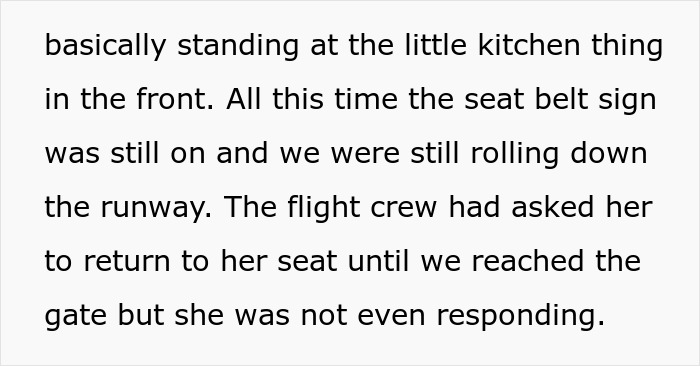 basically standing at the little kitchen thing in the front. All this time the seat belt sign was still on and we were still rolling down the runway. The flight crew had asked her to return to her seat until we reached the gate but she was not even responding.